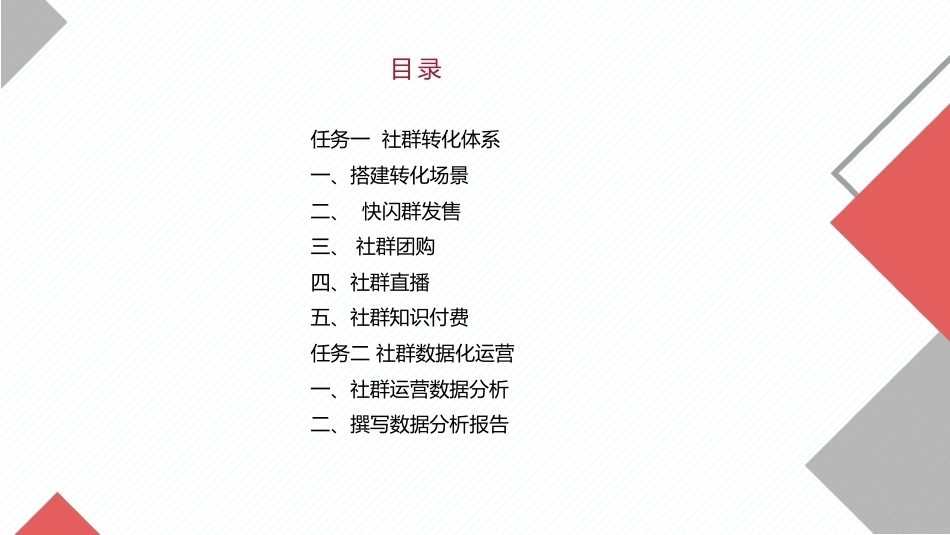 目录

任务一 社群转化体系
一、搭建转化场景
二、 快闪群发售
三、 社群团购
四、社群直播
五、社群知识付费
任务二 社群数据化运营
一、社群运营数据分析
二、撰写数据分析报告